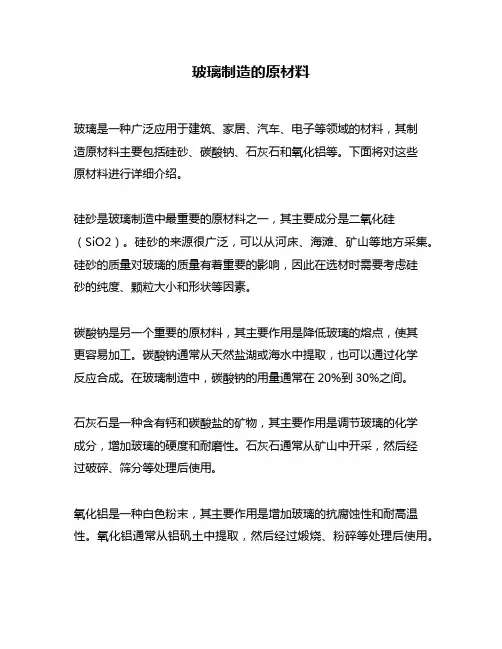 玻璃制造的原材料

玻璃是一种广泛应用于建筑、家居、汽车、电子等领域的材料，其制造原材料主要包括硅砂、碳酸钠、石灰石和氧化铝等。下面将对这些原材料进行详细介绍。

硅砂是玻璃制造中最重要的原材料之一，其主要成分是二氧化硅（SiO2）。硅砂的来源很广泛，可以从河床、海滩、矿山等地方采集。硅砂的质量对玻璃的质量有着重要的影响，因此在选材时需要考虑硅砂的纯度、颗粒大小和形状等因素。

碳酸钠是另一个重要的原材料，其主要作用是降低玻璃的熔点，使其更容易加工。碳酸钠通常从天然盐湖或海水中提取，也可以通过化学反应合成。在玻璃制造中，碳酸钠的用量通常在 20%到 30%之间。

石灰石是一种含有钙和碳酸盐的矿物，其主要作用是调节玻璃的化学成分，增加玻璃的硬度和耐磨性。石灰石通常从矿山中开采，然后经过破碎、筛分等处理后使用。

氧化铝是一种白色粉末，其主要作用是增加玻璃的抗腐蚀性和耐高温性。氧化铝通常从铝矾土中提取，然后经过煅烧、粉碎等处理后使用。